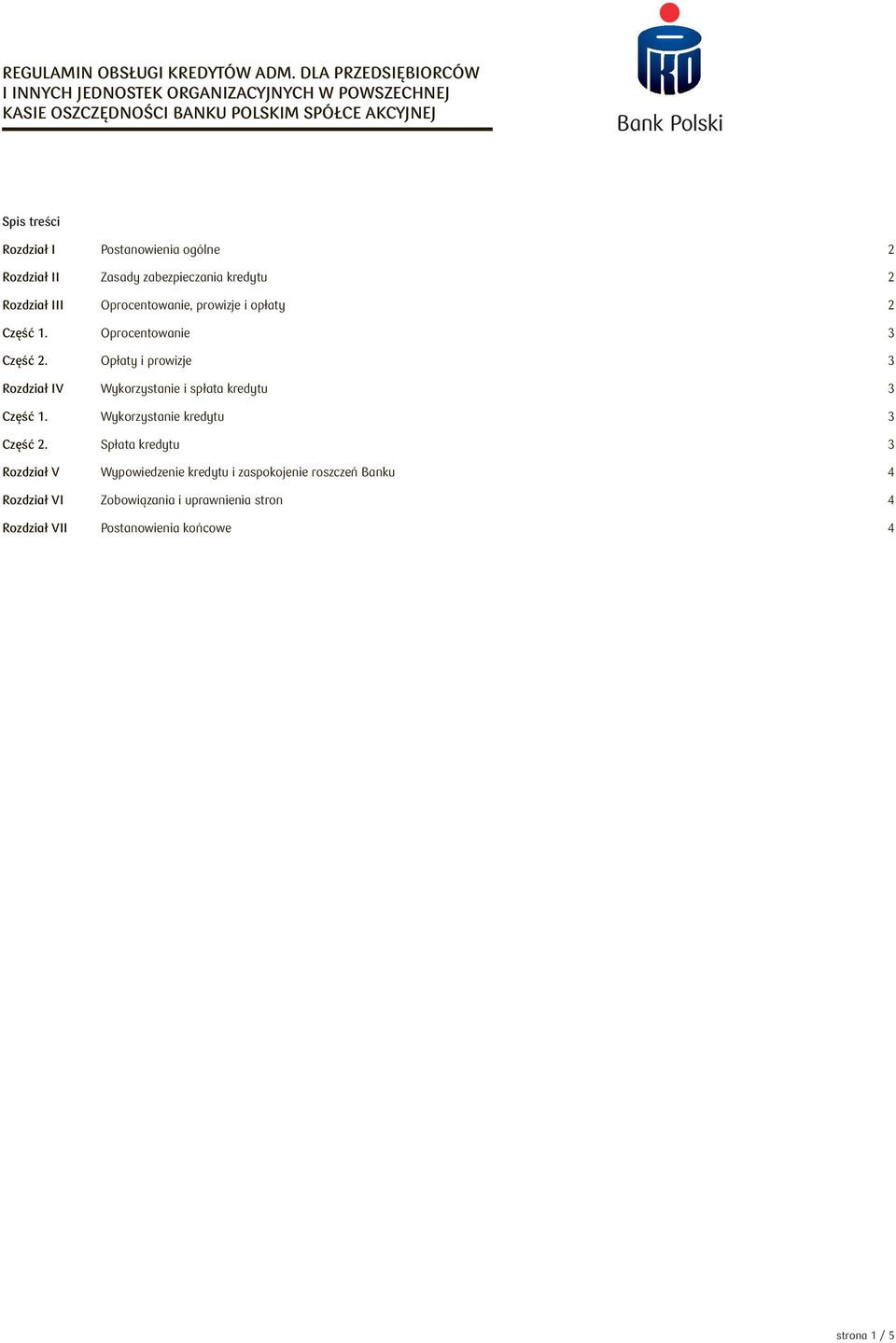 REGULAMIN OBSŁUGI KREDYTÓW ADM. DLA PRZEDSIĘBIORCÓW I INNYCH JEDNOSTEK ORGANIZACYJNYCH W POWSZECHNEJ KASIE OSZCZĘDNOŚCI BANKU POLSKIM SPÓŁCE AKCYJNEJ

PKO Bank Polski

Spis treści

| | | |
|---|---|---|
| Rozdział I | Postanowienia ogólne | 2 |
| Rozdział II | Zasady zabezpieczania kredytu | 2 |
| Rozdział III | Oprocentowanie, prowizje i opłaty | 2 |
| Część 1. | Oprocentowanie | 3 |
| Część 2. | Opłaty i prowizje | 3 |
| Rozdział IV | Wykorzystanie i spłata kredytu | 3 |
| Część 1. | Wykorzystanie kredytu | 3 |
| Część 2. | Spłata kredytu | 3 |
| Rozdział V | Wypowiedzenie kredytu i zaspokojenie roszczeń Banku | 4 |
| Rozdział VI | Zobowiązania i uprawnienia stron | 4 |
| Rozdział VII | Postanowienia końcowe | 4 |

strona 1 / 5